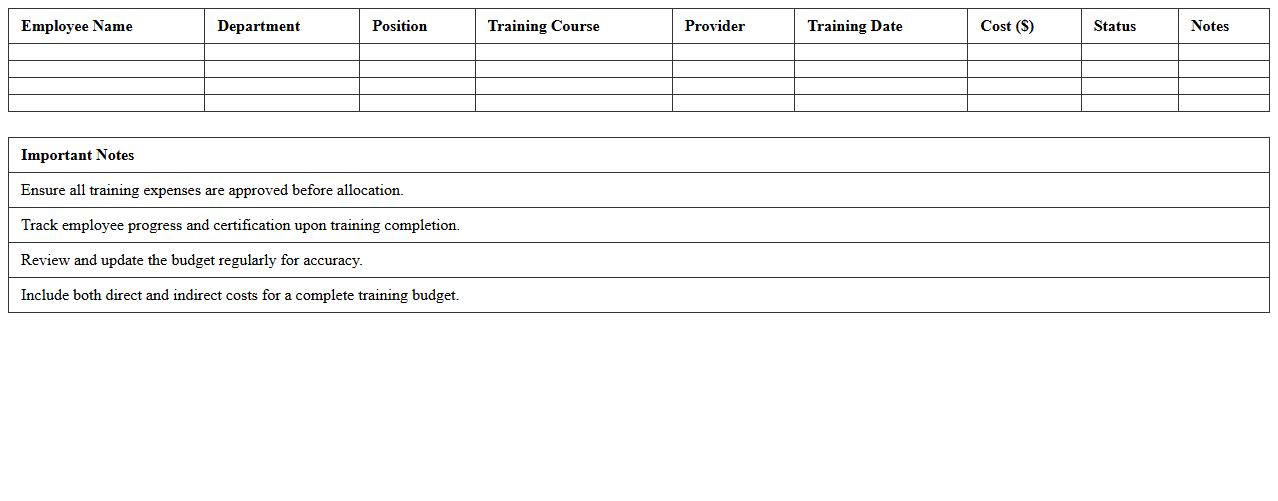 | Employee Name | Department | Position | Training Course | Provider | Training Date | Cost ($) | Status | Notes |
|---|---|---|---|---|---|---|---|---|
| | | | | | | | | |
| | | | | | | | | |
| | | | | | | | | |
| | | | | | | | | |

| Important Notes |
|---|
| Ensure all training expenses are approved before allocation. |
| Track employee progress and certification upon training completion. |
| Review and update the budget regularly for accuracy. |
| Include both direct and indirect costs for a complete training budget. |